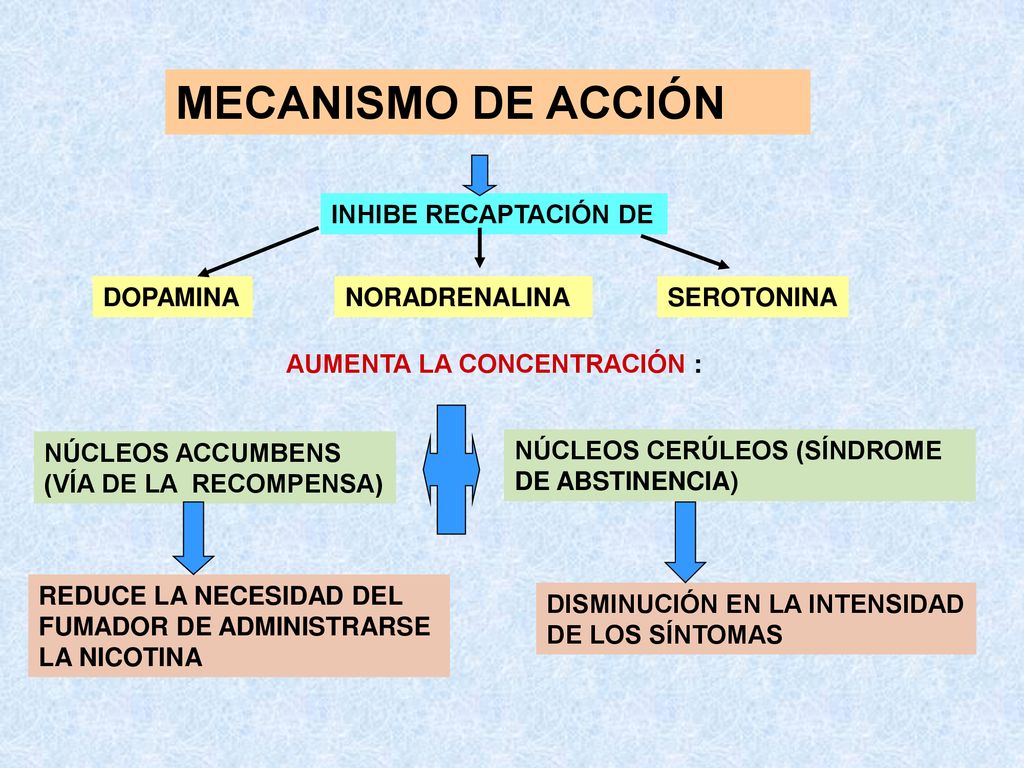 MECANISMO DE ACCIÓN

INHIBE RECAPTACIÓN DE

DOPAMINA

NORADRENALINA

SEROTONINA

AUMENTA LA CONCENTRACIÓN :

NÚCLEOS ACCUMBENS (VÍA DE LA RECOMPENSA)

NÚCLEOS CERÚLEOS (SÍNDROME DE ABSTINENCIA)

REDUCE LA NECESIDAD DEL FUMADOR DE ADMINISTRARSE LA NICOTINA

DISMINUCIÓN EN LA INTENSIDAD DE LOS SÍNTOMAS